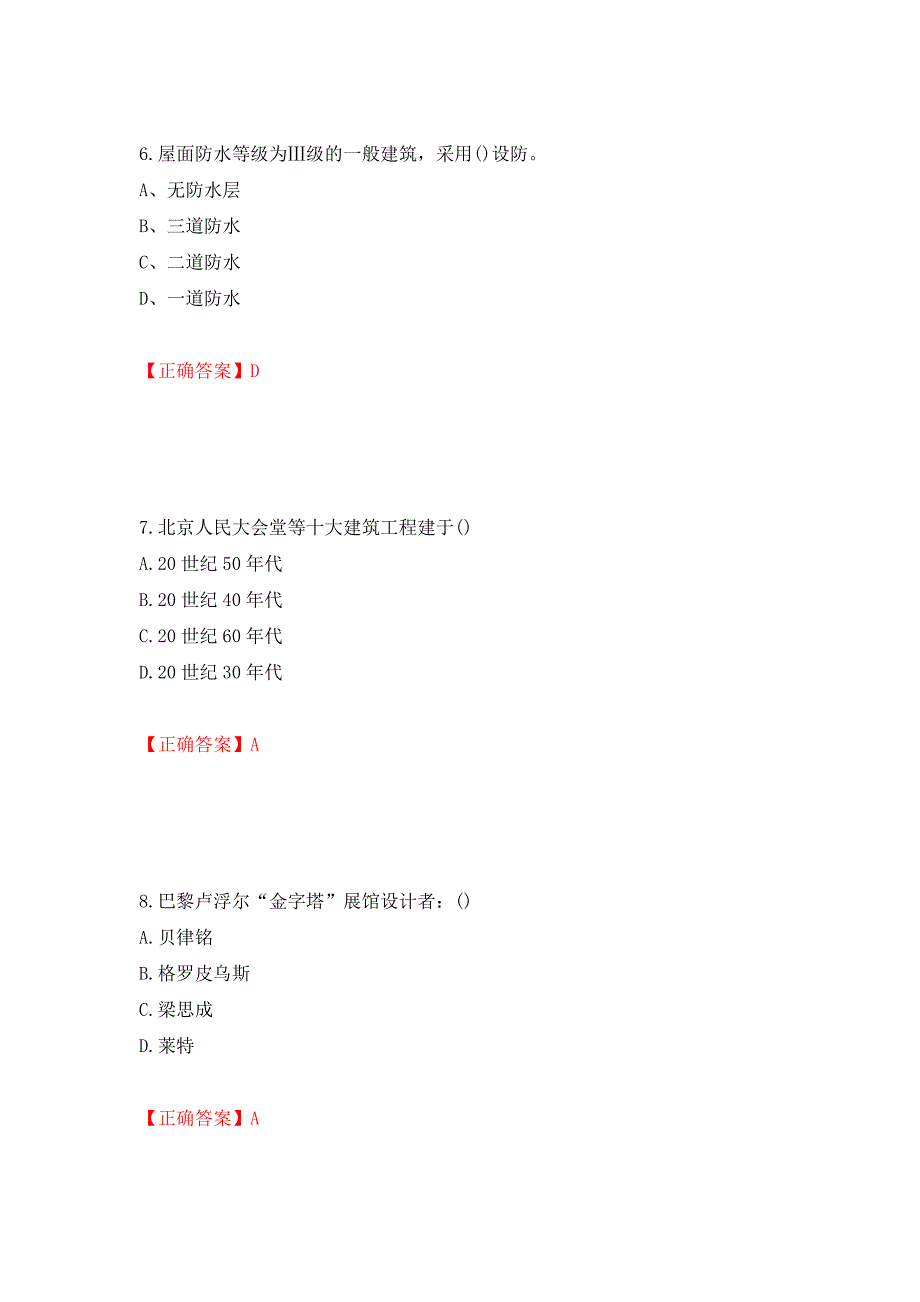 6.屋面防水等级为III级的一般建筑，采用()设防。

A、无防水层

B、三道防水

C、二道防水

D、一道防水

【正确答案】D

7.北京人民大会堂等十大建筑工程建于()

A.20 世纪 50 年代

B.20 世纪 40 年代

C.20 世纪 60 年代

D.20 世纪 30 年代

【正确答案】A

8.巴黎卢浮尔“金字塔”展馆设计者：()

A.贝律铭

B.格罗皮乌斯

C.梁思成

D.莱特

【正确答案】A